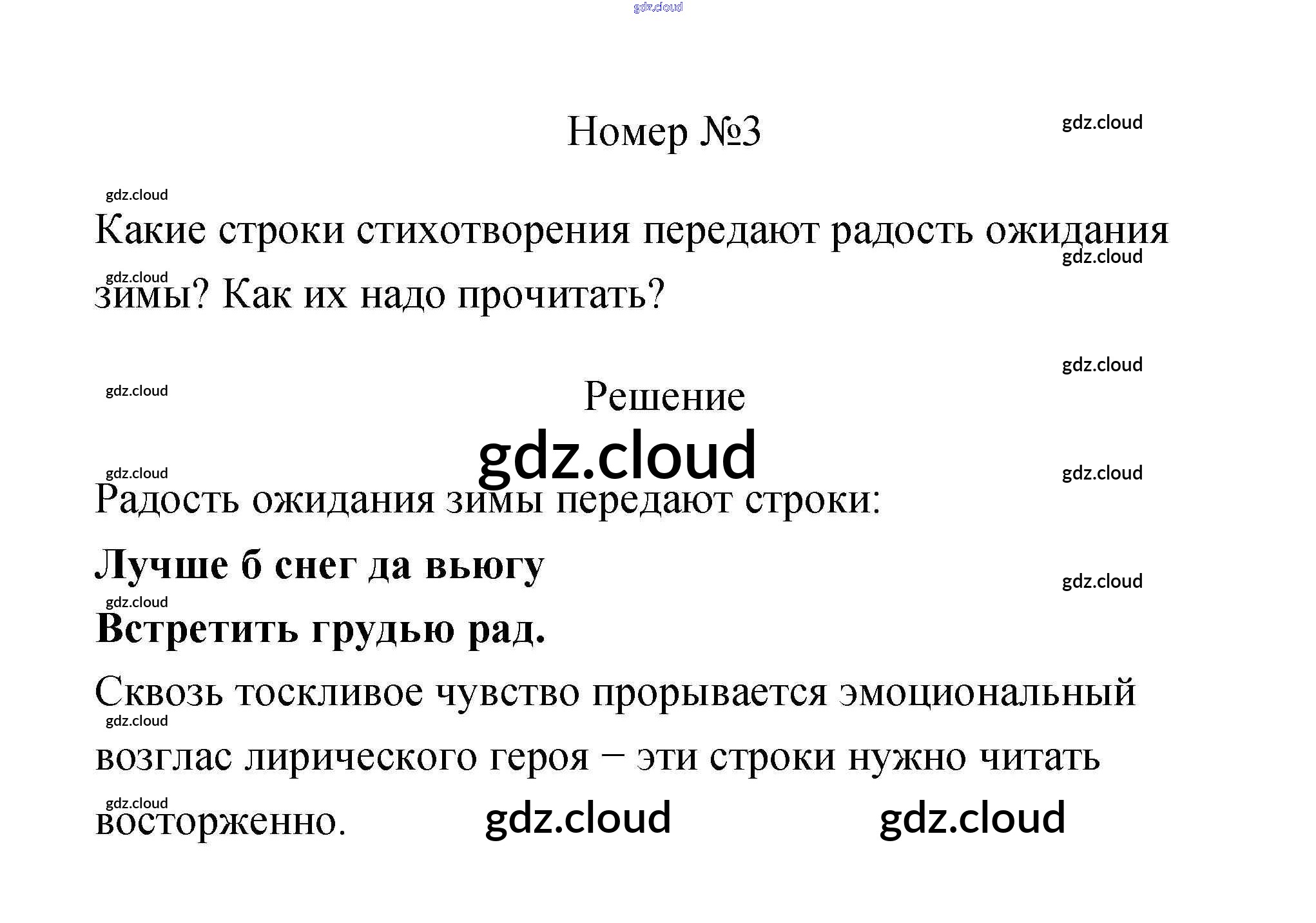 Номер №3

Какие строки стихотворения передают радость ожидания зимы? Как их надо прочитать?

Решение

Радость ожидания зимы передают строки:

Лучше б снег да вьюгу
Встретить грудью рад.

Сквозь тоскливое чувство прорывается эмоциональный возглас лирического героя – эти строки нужно читать восторженно.

gdz.cloud